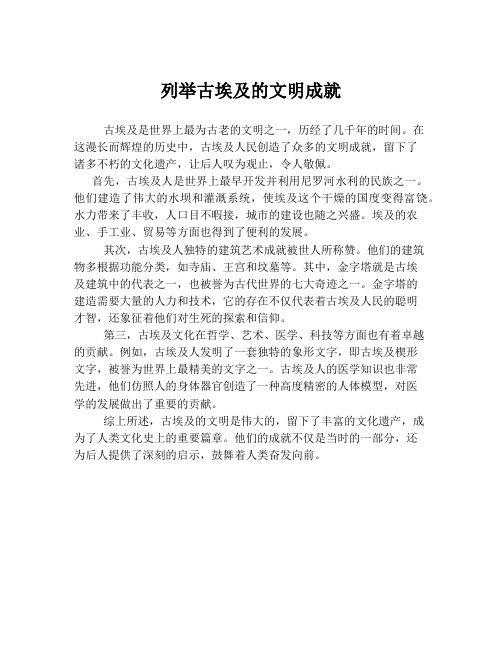 列举古埃及的文明成就

古埃及是世界上最为古老的文明之一，历经了几千年的时间。在这漫长而辉煌的历史中，古埃及人民创造了众多的文明成就，留下了诸多不朽的文化遗产，让后人叹为观止，令人敬佩。

首先，古埃及人是世界上最早开发并利用尼罗河水利的民族之一。他们建造了伟大的水坝和灌溉系统，使埃及这个干燥的国度变得富饶。水力带来了丰收，人口目不暇接，城市的建设也随之兴盛。埃及的农业、手工业、贸易等方面也得到了便利的发展。

其次，古埃及人独特的建筑艺术成就被世人所称赞。他们的建筑物多根据功能分类，如寺庙、王宫和坟墓等。其中，金字塔就是古埃及建筑中的代表之一，也被誉为古代世界的七大奇迹之一。金字塔的建造需要大量的人力和技术，它的存在不仅代表着古埃及人民的聪明才智，还象征着他们对生死的探索和信仰。

第三，古埃及文化在哲学、艺术、医学、科技等方面也有着卓越的贡献。例如，古埃及人发明了一套独特的象形文字，即古埃及楔形文字，被誉为世界上最精美的文字之一。古埃及人的医学知识也非常先进，他们仿照人的身体器官创造了一种高度精密的人体模型，对医学的发展做出了重要的贡献。

综上所述，古埃及的文明是伟大的，留下了丰富的文化遗产，成为了人类文化史上的重要篇章。他们的成就不仅是当时的一部分，还为后人提供了深刻的启示，鼓舞着人类奋发向前。